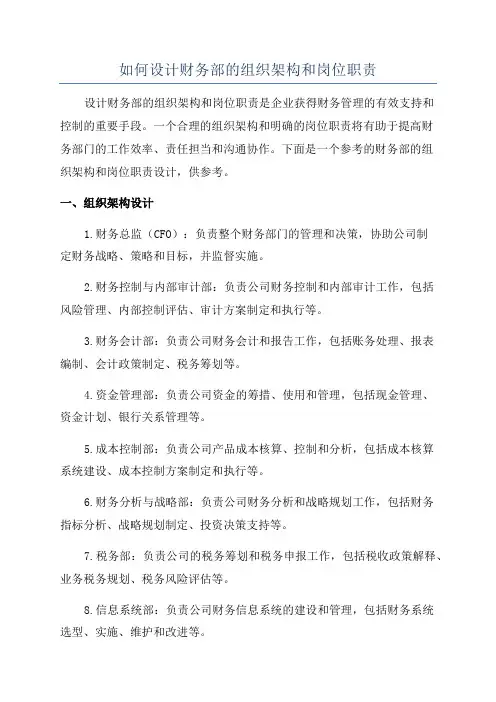 如何设计财务部的组织架构和岗位职责

设计财务部的组织架构和岗位职责是企业获得财务管理的有效支持和控制的重要手段。一个合理的组织架构和明确的岗位职责将有助于提高财务部门的工作效率、责任担当和沟通协作。下面是一个参考的财务部的组织架构和岗位职责设计，供参考。

一、组织架构设计

1.财务总监（CFO）：负责整个财务部门的管理和决策，协助公司制定财务战略、策略和目标，并监督实施。

2.财务控制与内部审计部：负责公司财务控制和内部审计工作，包括风险管理、内部控制评估、审计方案制定和执行等。

3.财务会计部：负责公司财务会计和报告工作，包括账务处理、报表编制、会计政策制定、税务筹划等。

4.资金管理部：负责公司资金的筹措、使用和管理，包括现金管理、资金计划、银行关系管理等。

5.成本控制部：负责公司产品成本核算、控制和分析，包括成本核算系统建设、成本控制方案制定和执行等。

6.财务分析与战略部：负责公司财务分析和战略规划工作，包括财务指标分析、战略规划制定、投资决策支持等。

7.税务部：负责公司的税务筹划和税务申报工作，包括税收政策解释、业务税务规划、税务风险评估等。

8.信息系统部：负责公司财务信息系统的建设和管理，包括财务系统选型、实施、维护和改进等。